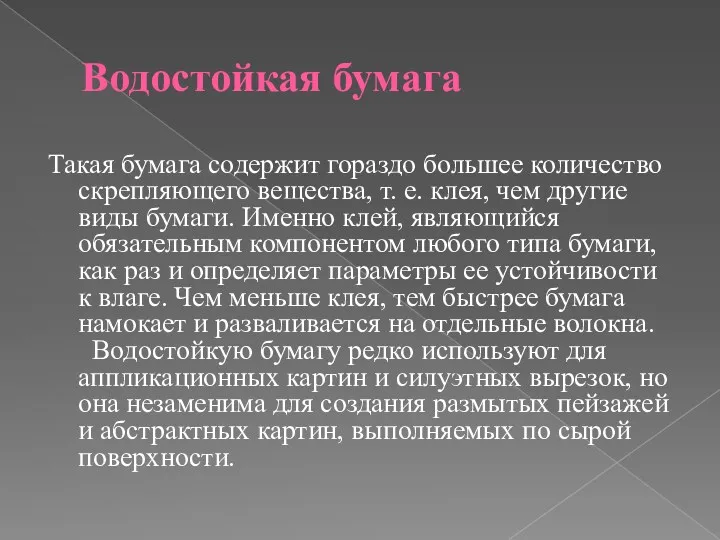 Водостойкая бумага

Такая бумага содержит гораздо большее количество скрепляющего вещества, т. е. клея, чем другие виды бумаги. Именно клей, являющийся обязательным компонентом любого типа бумаги, как раз и определяет параметры ее устойчивости к влаге. Чем меньше клея, тем быстрее бумага намокает и разваливается на отдельные волокна.

Водостойкую бумагу редко используют для аппликационных картин и силуэтных вырезок, но она незаменима для создания размытых пейзажей и абстрактных картин, выполняемых по сырой поверхности.